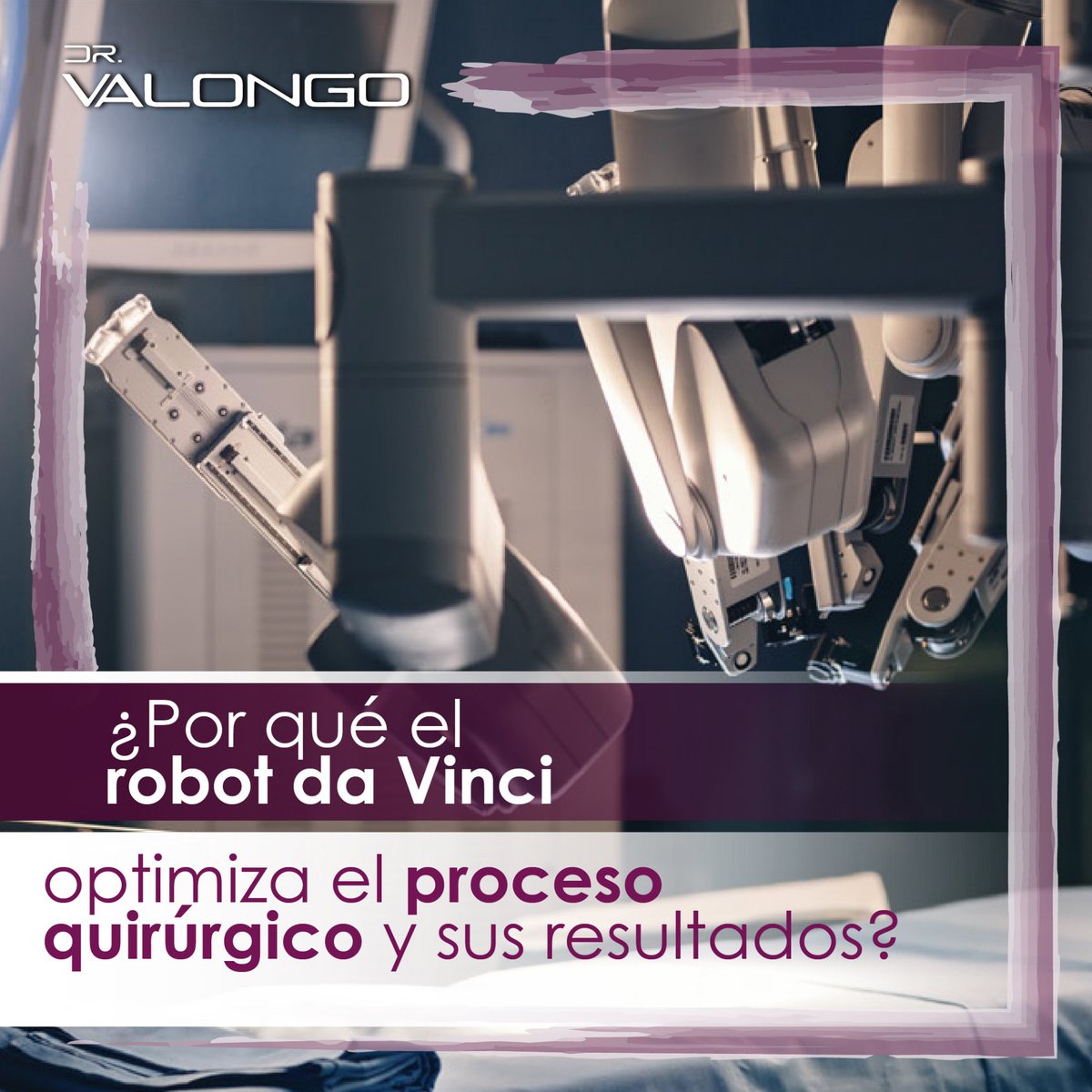 DR.
VALONGO

¿Por qué el robot da Vinci

optimiza el proceso quirúrgico y sus resultados?